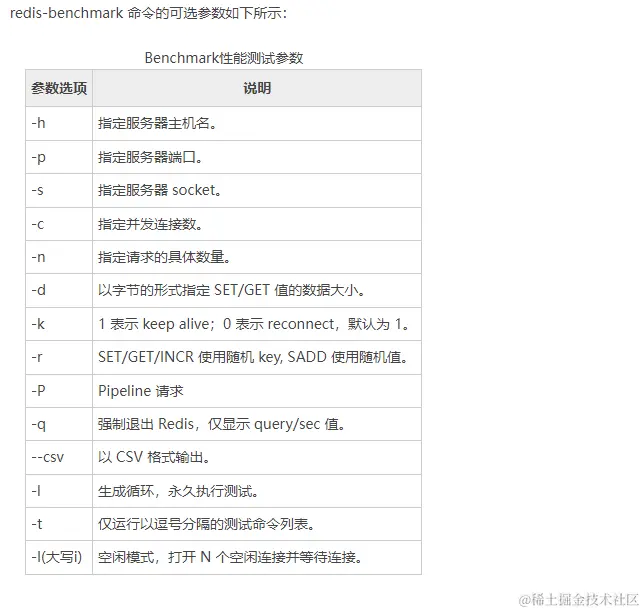 redis-benchmark 命令的可选参数如下所示：

Benchmark性能测试参数

| 参数选项 | 说明 |
|---|---|
| -h | 指定服务器主机名。 |
| -p | 指定服务器端口。 |
| -s | 指定服务器 socket。 |
| -c | 指定并发连接数。 |
| -n | 指定请求的具体数量。 |
| -d | 以字节的形式指定 SET/GET 值的数据大小。 |
| -k | 1 表示 keep alive；0 表示 reconnect，默认为 1。 |
| -r | SET/GET/INCR 使用随机 key, SADD 使用随机值。 |
| -P | Pipeline 请求 |
| -q | 强制退出 Redis，仅显示 query/sec 值。 |
| --csv | 以 CSV 格式输出。 |
| -l | 生成循环，永久执行测试。 |
| -t | 仅运行以逗号分隔的测试命令列表。 |
| -I(大写i) | 空闲模式，打开 N 个空闲连接并等待连接。 |

@稀土掘金技术社区